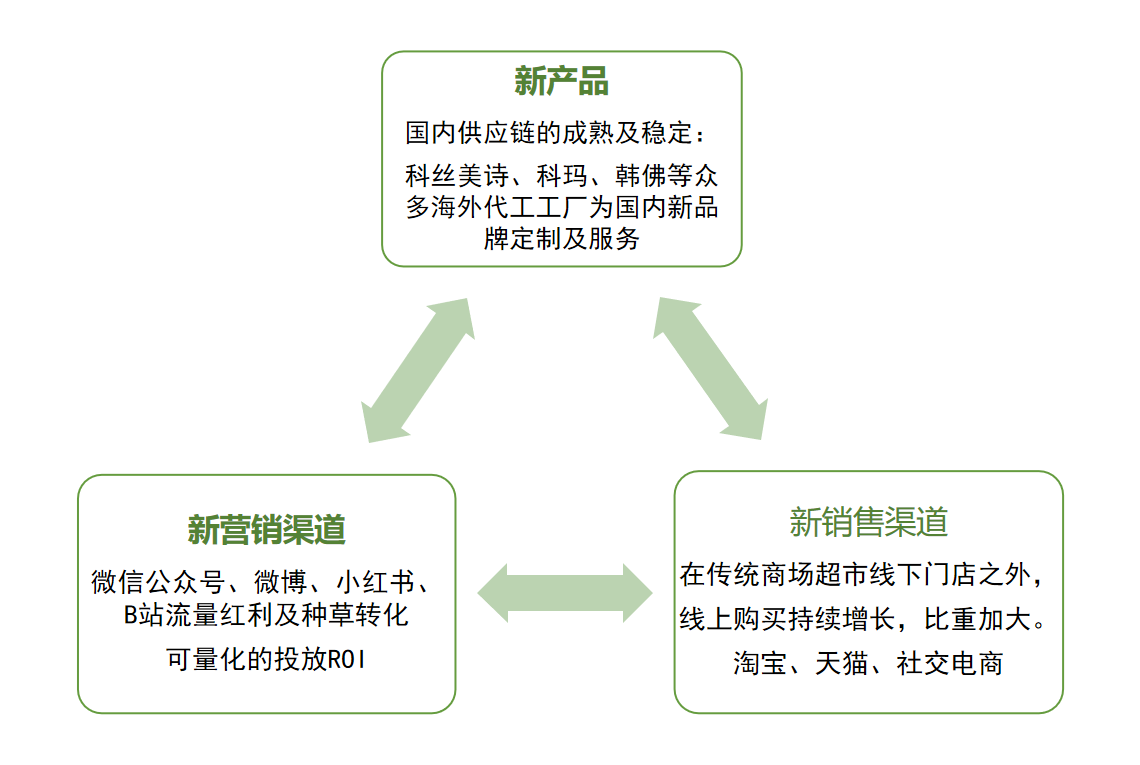 新产品

国内供应链的成熟及稳定：

科丝美诗、科玛、韩佛等众多海外代工工厂为国内新品牌定制及服务

新营销渠道

微信公众号、微博、小红书、B站流量红利及种草转化

可量化的投放ROI

新销售渠道

在传统商场超市线下门店之外，线上购买持续增长，比重加大。

淘宝、天猫、社交电商